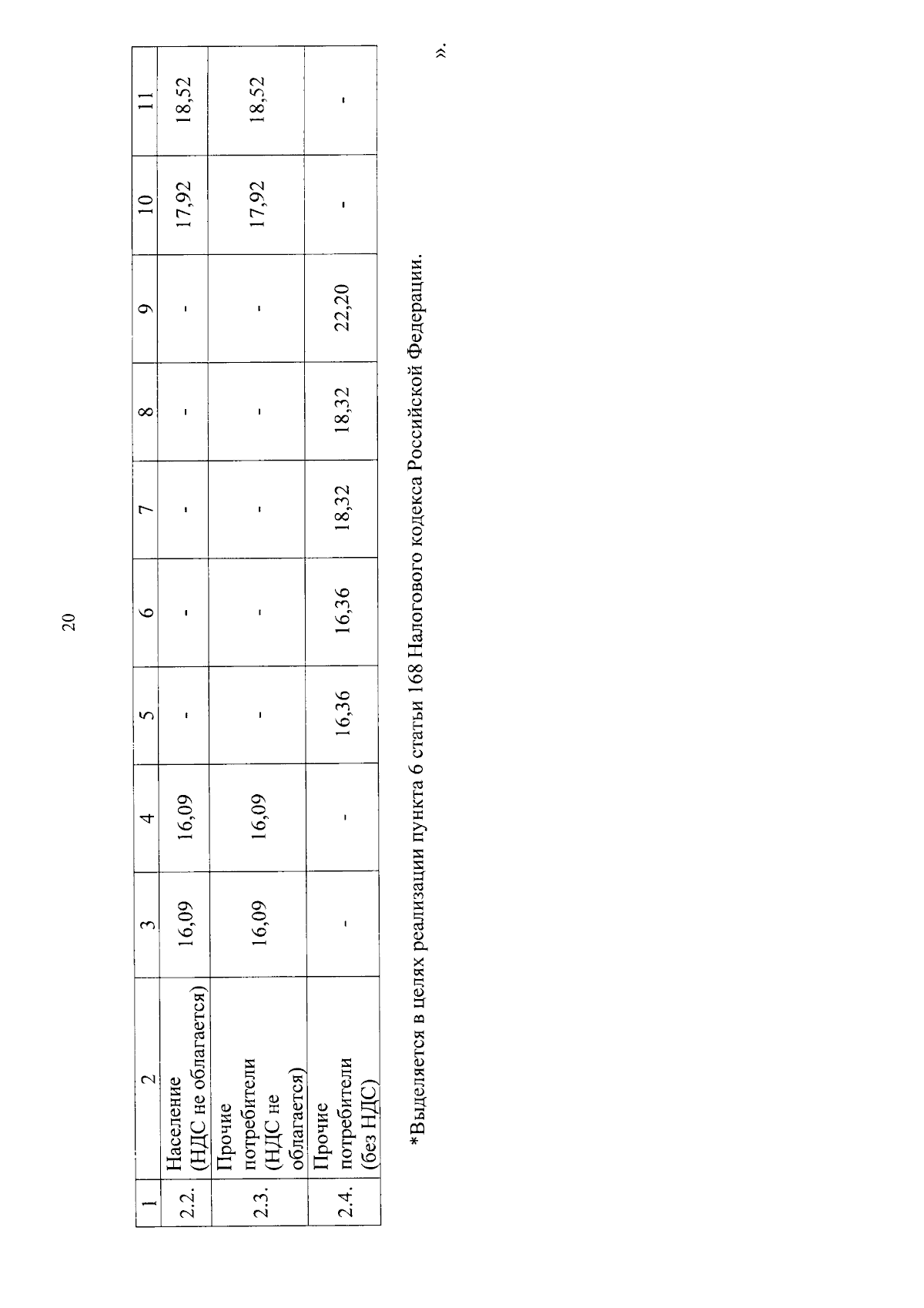 20

| 1 | 2 | 3 | 4 | 5 | 6 | 7 | 8 | 9 | 10 | 11 |
|---|---|---|---|---|---|---|---|---|---|---|
| 2.2. | Население (НДС не облагается) | 16,09 | 16,09 | - | - | - | - | - | 17,92 | 18,52 |
| 2.3. | Прочие потребители (НДС не облагается) | 16,09 | 16,09 | - | - | - | - | - | 17,92 | 18,52 |
| 2.4. | Прочие потребители (без НДС) | - | - | 16,36 | 16,36 | 18,32 | 18,32 | 22,20 | - | - |

*Выделяется в целях реализации пункта 6 статьи 168 Налогового кодекса Российской Федерации.

».